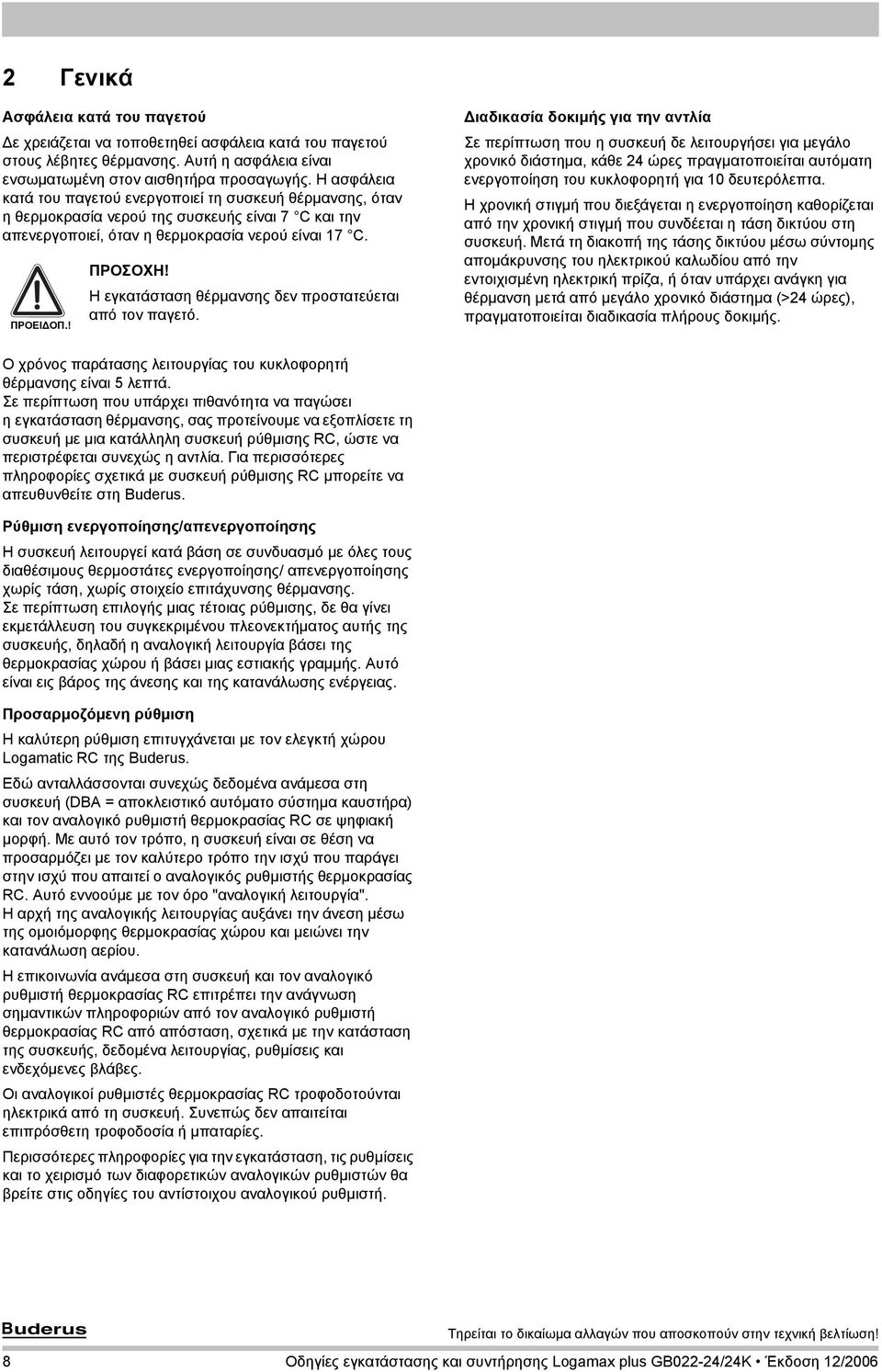 2 Γενικά

Ασφάλεια κατά του παγετού

Δε χρειάζεται να τοποθετηθεί ασφάλεια κατά του παγετού στους λέβητες θέρμανσης. Αυτή η ασφάλεια είναι ενσωματωμένη στον αισθητήρα προσαγωγής. Η ασφάλεια κατά του παγετού ενεργοποιεί τη συσκευή θέρμανσης, όταν η θερμοκρασία νερού της συσκευής είναι 7 °C και την απενεργοποιεί, όταν η θερμοκρασία νερού είναι 17 °C.

ΠΡΟΕΙΔΟΠ.!

ΠΡΟΣΟΧΗ!
Η εγκατάσταση θέρμανσης δεν προστατεύεται από τον παγετό.

Ο χρόνος παράτασης λειτουργίας του κυκλοφορητή θέρμανσης είναι 5 λεπτά.
Σε περίπτωση που υπάρχει πιθανότητα να παγώσει η εγκατάσταση θέρμανσης, σας προτείνουμε να εξοπλίσετε τη συσκευή με μια κατάλληλη συσκευή ρύθμισης RC, ώστε να περιστρέφεται συνεχώς η αντλία. Για περισσότερες πληροφορίες σχετικά με συσκευή ρύθμισης RC μπορείτε να απευθυνθείτε στη Buderus.

Ρύθμιση ενεργοποίησης/απενεργοποίησης

Η συσκευή λειτουργεί κατά βάση σε συνδυασμό με όλες τους διαθέσιμους θερμοστάτες ενεργοποίησης/ απενεργοποίησης χωρίς τάση, χωρίς στοιχείο επιτάχυνσης θέρμανσης.
Σε περίπτωση επιλογής μιας τέτοιας ρύθμισης, δε θα γίνει εκμετάλλευση του συγκεκριμένου πλεονεκτήματος αυτής της συσκευής, δηλαδή η αναλογική λειτουργία βάσει της θερμοκρασίας χώρου ή βάσει μιας εστιακής γραμμής. Αυτό είναι εις βάρος της άνεσης και της κατανάλωσης ενέργειας.

Προσαρμοζόμενη ρύθμιση

Η καλύτερη ρύθμιση επιτυγχάνεται με τον ελεγκτή χώρου Logamatic RC της Buderus.

Εδώ ανταλλάσσονται συνεχώς δεδομένα ανάμεσα στη συσκευή (DBA = αποκλειστικό αυτόματο σύστημα καυστήρα) και τον αναλογικό ρυθμιστή θερμοκρασίας RC σε ψηφιακή μορφή. Με αυτό τον τρόπο, η συσκευή είναι σε θέση να προσαρμόζει με τον καλύτερο τρόπο την ισχύ που παράγει στην ισχύ που απαιτεί ο αναλογικός ρυθμιστής θερμοκρασίας RC. Αυτό εννοούμε με τον όρο "αναλογική λειτουργία".
Η αρχή της αναλογικής λειτουργίας αυξάνει την άνεση μέσω της ομοιόμορφης θερμοκρασίας χώρου και μειώνει την κατανάλωση αερίου.

Η επικοινωνία ανάμεσα στη συσκευή και τον αναλογικό ρυθμιστή θερμοκρασίας RC επιτρέπει την ανάγνωση σημαντικών πληροφοριών από τον αναλογικό ρυθμιστή θερμοκρασίας RC από απόσταση, σχετικά με την κατάσταση της συσκευής, δεδομένα λειτουργίας, ρυθμίσεις και ενδεχόμενες βλάβες.

Οι αναλογικοί ρυθμιστές θερμοκρασίας RC τροφοδοτούνται ηλεκτρικά από τη συσκευή. Συνεπώς δεν απαιτείται επιπρόσθετη τροφοδοσία ή μπαταρίες.

Περισσότερες πληροφορίες για την εγκατάσταση, τις ρυθμίσεις και το χειρισμό των διαφορετικών αναλογικών ρυθμιστών θα βρείτε στις οδηγίες του αντίστοιχου αναλογικού ρυθμιστή.

Διαδικασία δοκιμής για την αντλία

Σε περίπτωση που η συσκευή δε λειτουργήσει για μεγάλο χρονικό διάστημα, κάθε 24 ώρες πραγματοποιείται αυτόματη ενεργοποίηση του κυκλοφορητή για 10 δευτερόλεπτα.
Η χρονική στιγμή που διεξάγεται η ενεργοποίηση καθορίζεται από την χρονική στιγμή που συνδέεται η τάση δικτύου στη συσκευή. Μετά τη διακοπή της τάσης δικτύου μέσω σύντομης απομάκρυνσης του ηλεκτρικού καλωδίου από την εντοιχισμένη ηλεκτρική πρίζα, ή όταν υπάρχει ανάγκη για θέρμανση μετά από μεγάλο χρονικό διάστημα (>24 ώρες), πραγματοποιείται διαδικασία πλήρους δοκιμής.

Buderus
Τηρείται το δικαίωμα αλλαγών που αποσκοπούν στην τεχνική βελτίωση!
8 Οδηγίες εγκατάστασης και συντήρησης Logamax plus GB022-24/24K • Έκδοση 12/2006